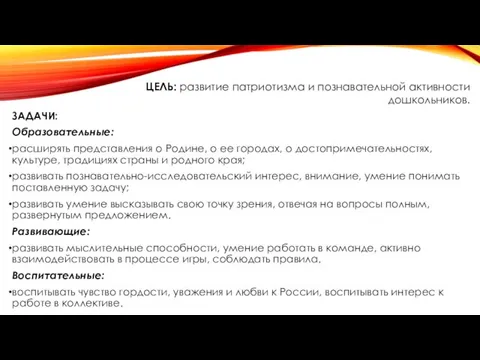 ЦЕЛЬ: развитие патриотизма и познавательной активности дошкольников.

ЗАДАЧИ:

Образовательные:

•расширять представления о Родине, о ее городах, о достопримечательностях, культуре, традициях страны и родного края;

•развивать познавательно-исследовательский интерес, внимание, умение понимать поставленную задачу;

•развивать умение высказывать свою точку зрения, отвечая на вопросы полным, развернутым предложением.

Развивающие:

•развивать мыслительные способности, умение работать в команде, активно взаимодействовать в процессе игры, соблюдать правила.

Воспитательные:

•воспитывать чувство гордости, уважения и любви к России, воспитывать интерес к работе в коллективе.